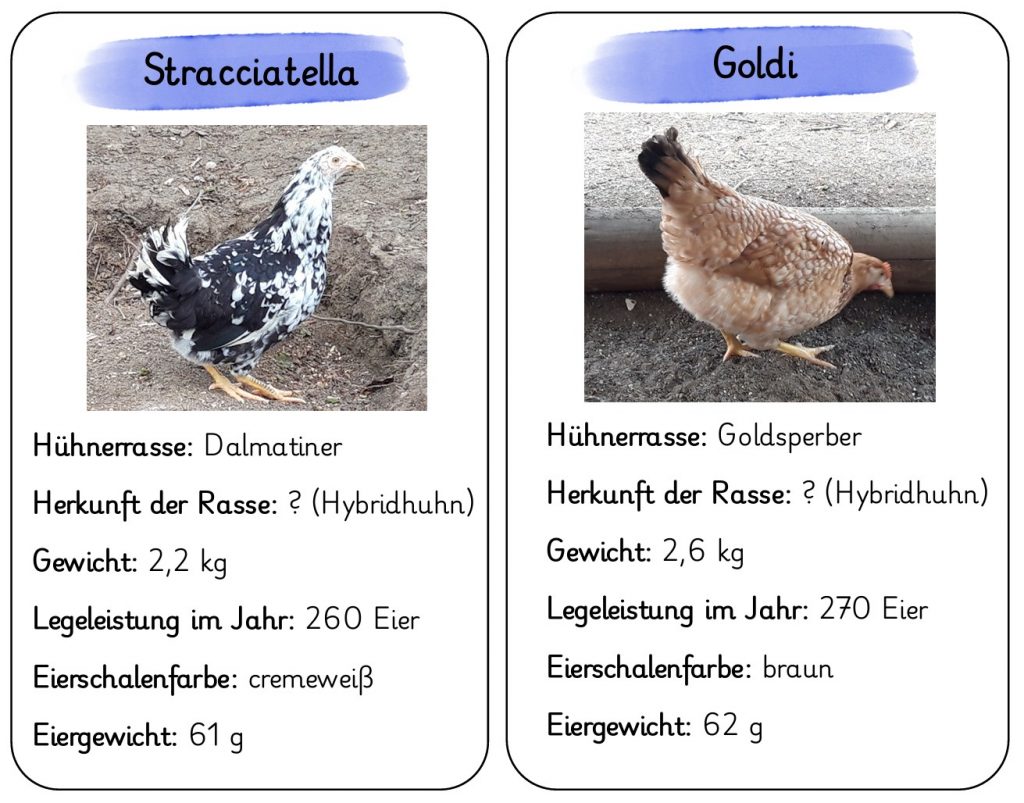 Stracciatella

Hühnerrasse: Dalmatiner

Herkunft der Rasse: ? (Hybridhuhn)

Gewicht: 2,2 kg

Legeleistung im Jahr: 260 Eier

Eierschalenfarbe: cremeweiß

Eiergewicht: 61 g

Goldi

Hühnerrasse: Goldsperber

Herkunft der Rasse: ? (Hybridhuhn)

Gewicht: 2,6 kg

Legeleistung im Jahr: 270 Eier

Eierschalenfarbe: braun

Eiergewicht: 62 g